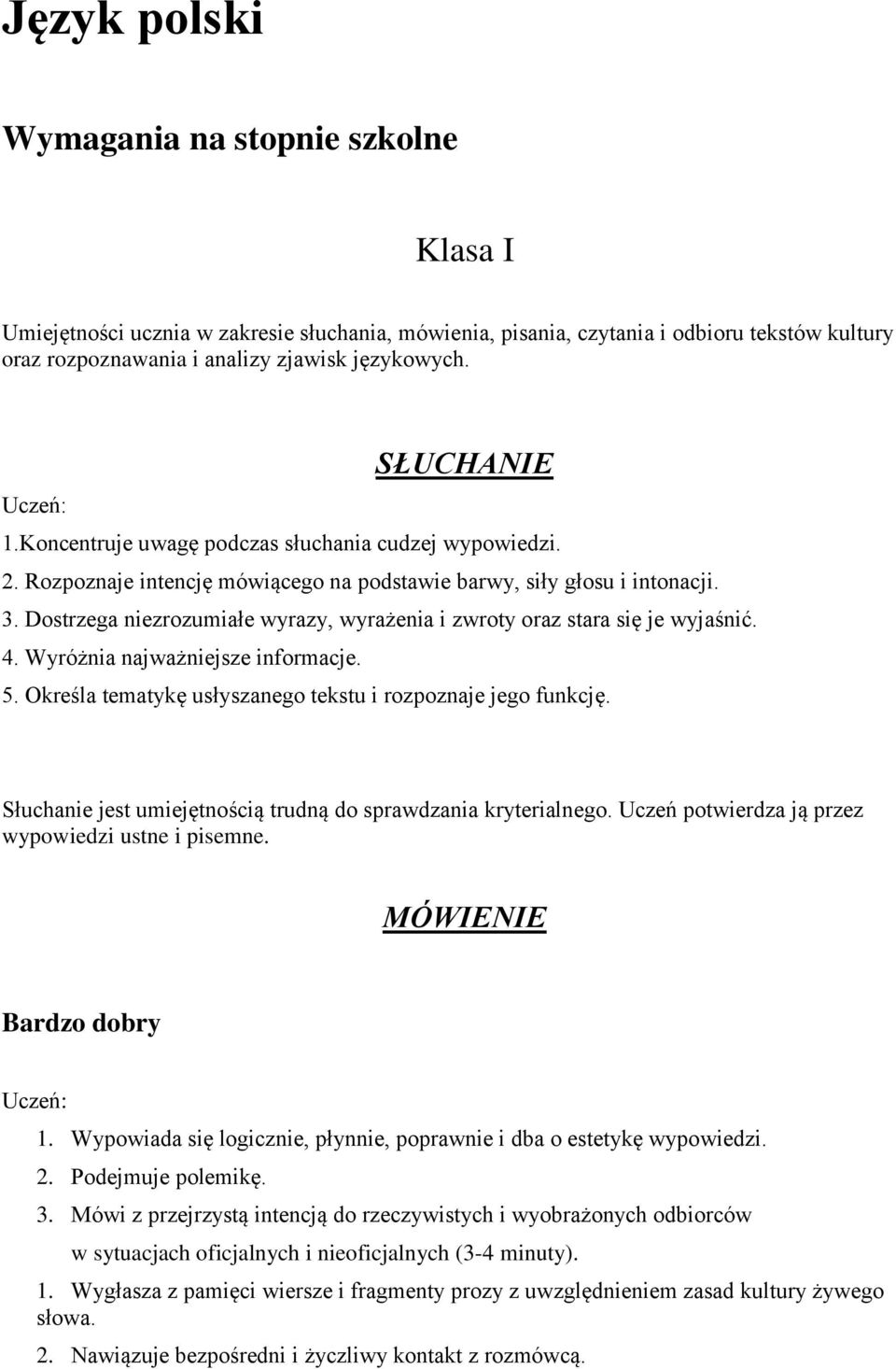 Język polski

Wymagania na stopnie szkolne

Klasa I

Umiejętności ucznia w zakresie słuchania, mówienia, pisania, czytania i odbioru tekstów kultury oraz rozpoznawania i analizy zjawisk językowych.

SŁUCHANIE

Uczeń:
1.Koncentruje uwagę podczas słuchania cudzej wypowiedzi.
2. Rozpoznaje intencję mówiącego na podstawie barwy, siły głosu i intonacji.
3. Dostrzega niezrozumiałe wyrazy, wyrażenia i zwroty oraz stara się je wyjaśnić.
4. Wyróżnia najważniejsze informacje.
5. Określa tematykę usłyszanego tekstu i rozpoznaje jego funkcję.

Słuchanie jest umiejętnością trudną do sprawdzania kryterialnego. Uczeń potwierdza ją przez wypowiedzi ustne i pisemne.

MÓWIENIE

Bardzo dobry

Uczeń:
1. Wypowiada się logicznie, płynnie, poprawnie i dba o estetykę wypowiedzi.
2. Podejmuje polemikę.
3. Mówi z przejrzystą intencją do rzeczywistych i wyobrażonych odbiorców w sytuacjach oficjalnych i nieoficjalnych (3-4 minuty).
1. Wygłasza z pamięci wiersze i fragmenty prozy z uwzględnieniem zasad kultury żywego słowa.
2. Nawiązuje bezpośredni i życzliwy kontakt z rozmówcą.